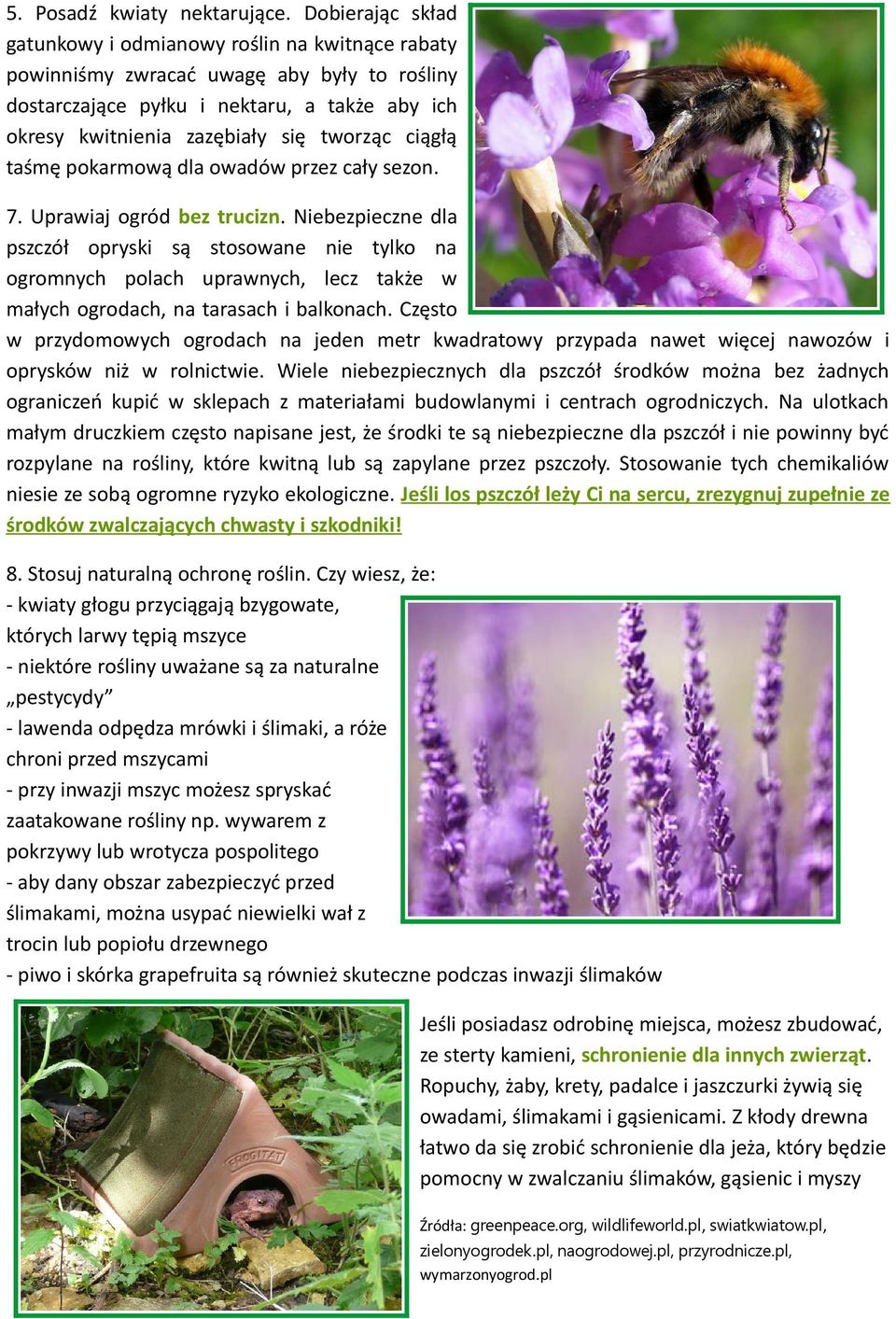 5. Posadź kwiaty nektarujące. Dobierając skład gatunkowy i odmianowy roślin na kwitnące rabaty powinniśmy zwracać uwagę aby były to rośliny dostarczające pyłku i nektaru, a także aby ich okresy kwitnienia zazębiały się tworząc ciągłą taśmę pokarmową dla owadów przez cały sezon.

7. Uprawiaj ogród bez trucizn. Niebezpieczne dla pszczół opryski są stosowane nie tylko na ogromnych polach uprawnych, lecz także w małych ogrodach, na tarasach i balkonach. Często w przydomowych ogrodach na jeden metr kwadratowy przypada nawet więcej nawozów i oprysków niż w rolnictwie. Wiele niebezpiecznych dla pszczół środków można bez żadnych ograniczeń kupić w sklepach z materiałami budowlanymi i centrach ogrodniczych. Na ulotkach małym druczkiem często napisane jest, że środki te są niebezpieczne dla pszczół i nie powinny być rozpylane na rośliny, które kwitną lub są zapylane przez pszczoły. Stosowanie tych chemikaliów niesie ze sobą ogromne ryzyko ekologiczne. Jeśli los pszczół leży Ci na sercu, zrezygnuj zupełnie ze środków zwalczających chwasty i szkodniki!

8. Stosuj naturalną ochronę roślin. Czy wiesz, że:
- kwiaty głogu przyciągają bzygowate, których larwy tępią mszyce
- niektóre rośliny uważane są za naturalne „pestycydy”
- lawenda odpędza mrówki i ślimaki, a róże chroni przed mszycami
- przy inwazji mszyc możesz spryskać zaatakowane rośliny np. wywarem z pokrzywy lub wrotycza pospolitego
- aby dany obszar zabezpieczyć przed ślimakami, można usypać niewielki wał z trocin lub popiołu drzewnego
- piwo i skórka grapefruita są również skuteczne podczas inwazji ślimaków

FROGITAT

Jeśli posiadasz odrobinę miejsca, możesz zbudować, ze sterty kamieni, schronienie dla innych zwierząt. Ropuchy, żaby, krety, padalce i jaszczurki żywią się owadami, ślimakami i gąsienicami. Z kłody drewna łatwo da się zrobić schronienie dla jeża, który będzie pomocny w zwalczaniu ślimaków, gąsienic i myszy

Źródła: greenpeace.org, wildlifeworld.pl, swiatkwiatow.pl, zielonyogrodek.pl, naogrodowej.pl, przyrodnicze.pl, wymarzonyogrod.pl